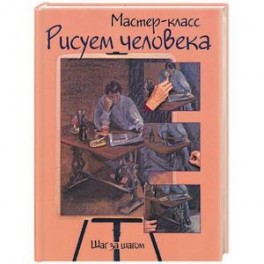 Мастер-класс
Рисуем человека

Шаг за шагом